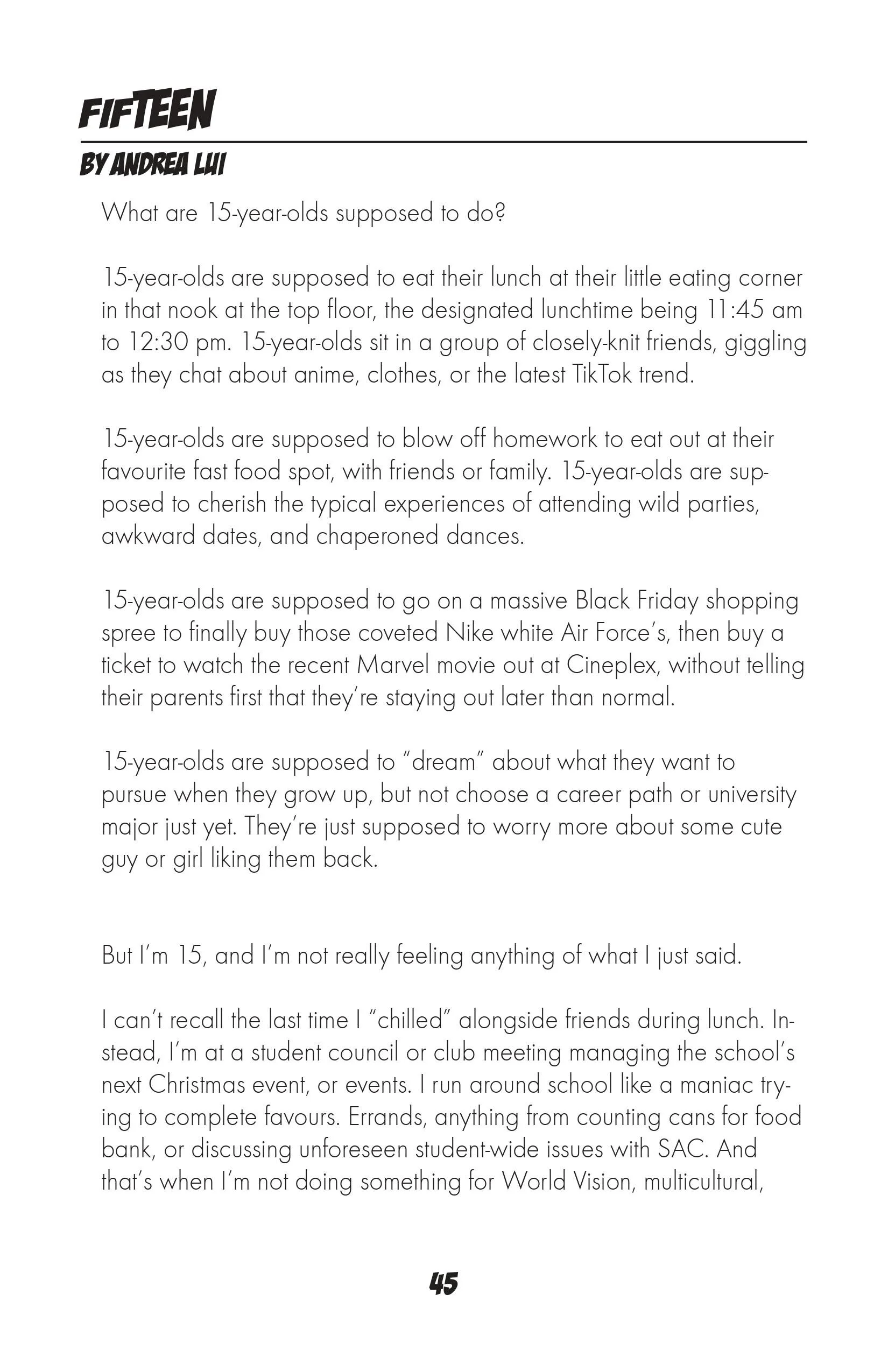 FIFTEEN
BY ANDREA LUI

What are 15-year-olds supposed to do?

15-year-olds are supposed to eat their lunch at their little eating corner in that nook at the top floor, the designated lunchtime being 11:45 am to 12:30 pm. 15-year-olds sit in a group of closely-knit friends, giggling as they chat about anime, clothes, or the latest TikTok trend.

15-year-olds are supposed to blow off homework to eat out at their favourite fast food spot, with friends or family. 15-year-olds are supposed to cherish the typical experiences of attending wild parties, awkward dates, and chaperoned dances.

15-year-olds are supposed to go on a massive Black Friday shopping spree to finally buy those coveted Nike white Air Force's, then buy a ticket to watch the recent Marvel movie out at Cineplex, without telling their parents first that they're staying out later than normal.

15-year-olds are supposed to "dream" about what they want to pursue when they grow up, but not choose a career path or university major just yet. They're just supposed to worry more about some cute guy or girl liking them back.

But I'm 15, and I'm not really feeling anything of what I just said.

I can't recall the last time I "chilled" alongside friends during lunch. Instead, I'm at a student council or club meeting managing the school's next Christmas event, or events. I run around school like a maniac trying to complete favours. Errands, anything from counting cans for food bank, or discussing unforeseen student-wide issues with SAC. And that's when I'm not doing something for World Vision, multicultural,

45